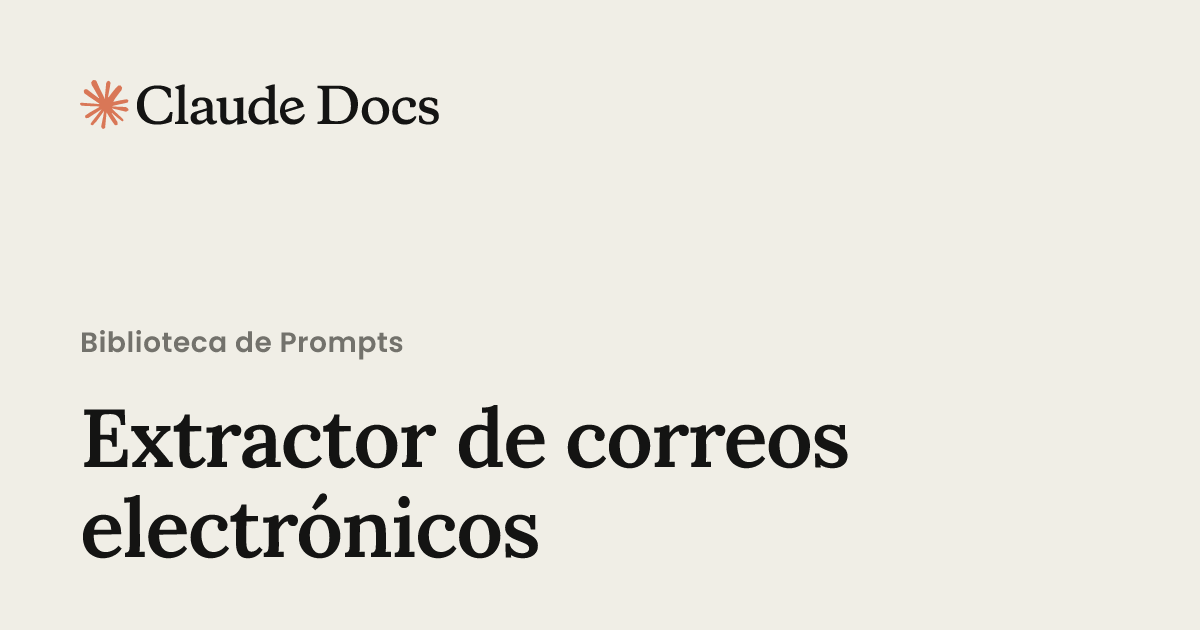 Claude Docs

Biblioteca de Prompts

Extractor de correos electrónicos